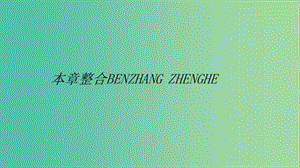 本章整合BENZHANG ZHENGHE